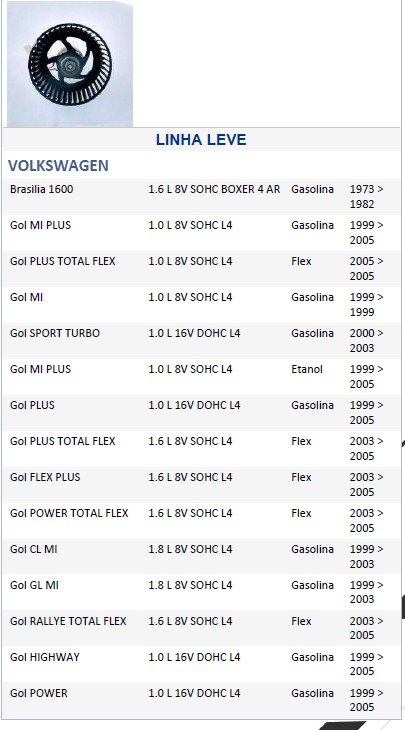 LINHA LEVE

VOLKSWAGEN

| | | | |
|---|---|---|---|
| Brasilia 1600 | 1.6 L 8V SOHC BOXER 4 AR | Gasolina | 1973 > 1982 |
| Gol MI PLUS | 1.0 L 8V SOHC L4 | Gasolina | 1999 > 2005 |
| Gol PLUS TOTAL FLEX | 1.0 L 8V SOHC L4 | Flex | 2005 > 2005 |
| Gol MI | 1.0 L 8V SOHC L4 | Gasolina | 1999 > 1999 |
| Gol SPORT TURBO | 1.0 L 16V DOHC L4 | Gasolina | 2000 > 2003 |
| Gol MI PLUS | 1.0 L 8V SOHC L4 | Etanol | 1999 > 2005 |
| Gol PLUS | 1.0 L 16V DOHC L4 | Gasolina | 1999 > 2005 |
| Gol PLUS TOTAL FLEX | 1.6 L 8V SOHC L4 | Flex | 2003 > 2005 |
| Gol FLEX PLUS | 1.6 L 8V SOHC L4 | Flex | 2003 > 2005 |
| Gol POWER TOTAL FLEX | 1.6 L 8V SOHC L4 | Flex | 2003 > 2005 |
| Gol CL MI | 1.8 L 8V SOHC L4 | Gasolina | 1999 > 2003 |
| Gol GL MI | 1.8 L 8V SOHC L4 | Gasolina | 1999 > 2003 |
| Gol RALLYE TOTAL FLEX | 1.6 L 8V SOHC L4 | Flex | 2003 > 2005 |
| Gol HIGHWAY | 1.0 L 16V DOHC L4 | Gasolina | 1999 > 2005 |
| Gol POWER | 1.0 L 16V DOHC L4 | Gasolina | 1999 > 2005 |